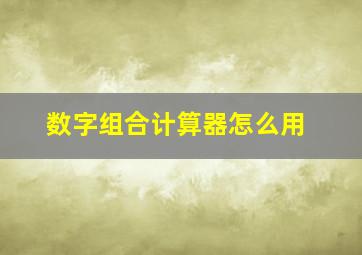 数字组合计算器怎么用